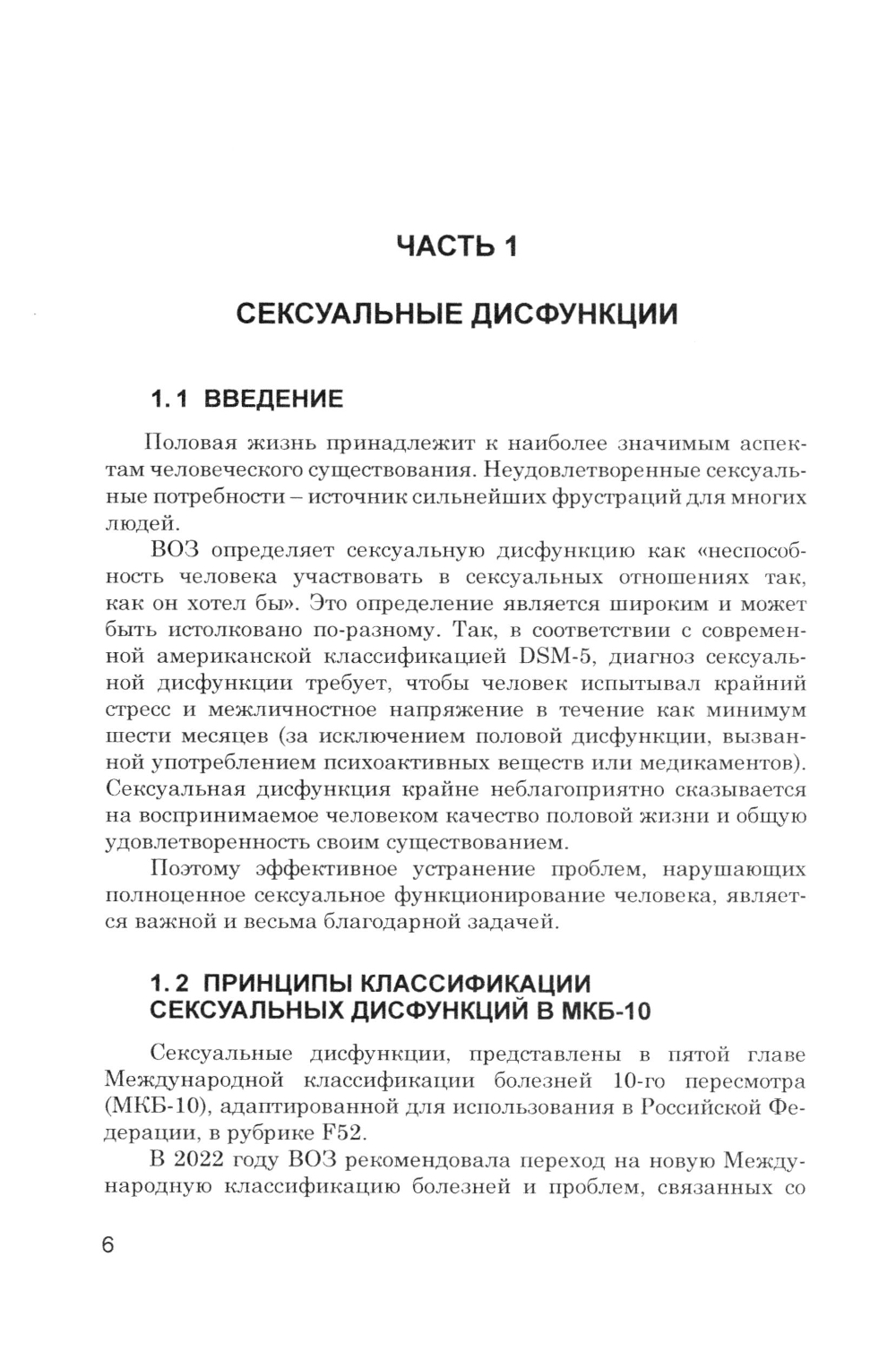 ЧАСТЬ 1

СЕКСУАЛЬНЫЕ ДИСФУНКЦИИ

1.1 ВВЕДЕНИЕ

Половая жизнь принадлежит к наиболее значимым аспектам человеческого существования. Неудовлетворенные сексуальные потребности – источник сильнейших фрустраций для многих людей.

ВОЗ определяет сексуальную дисфункцию как «неспособность человека участвовать в сексуальных отношениях так, как он хотел бы». Это определение является широким и может быть истолковано по-разному. Так, в соответствии с современной американской классификацией DSM-5, диагноз сексуальной дисфункции требует, чтобы человек испытывал крайний стресс и межличностное напряжение в течение как минимум шести месяцев (за исключением половой дисфункции, вызванной употреблением психоактивных веществ или медикаментов). Сексуальная дисфункция крайне неблагоприятно сказывается на воспринимаемое человеком качество половой жизни и общую удовлетворенность своим существованием.

Поэтому эффективное устранение проблем, нарушающих полноценное сексуальное функционирование человека, является важной и весьма благодарной задачей.

1.2 ПРИНЦИПЫ КЛАССИФИКАЦИИ СЕКСУАЛЬНЫХ ДИСФУНКЦИЙ В МКБ-10

Сексуальные дисфункции, представлены в пятой главе Международной классификации болезней 10-го пересмотра (МКБ-10), адаптированной для использования в Российской Федерации, в рубрике F52.

В 2022 году ВОЗ рекомендовала переход на новую Международную классификацию болезней и проблем, связанных со

6